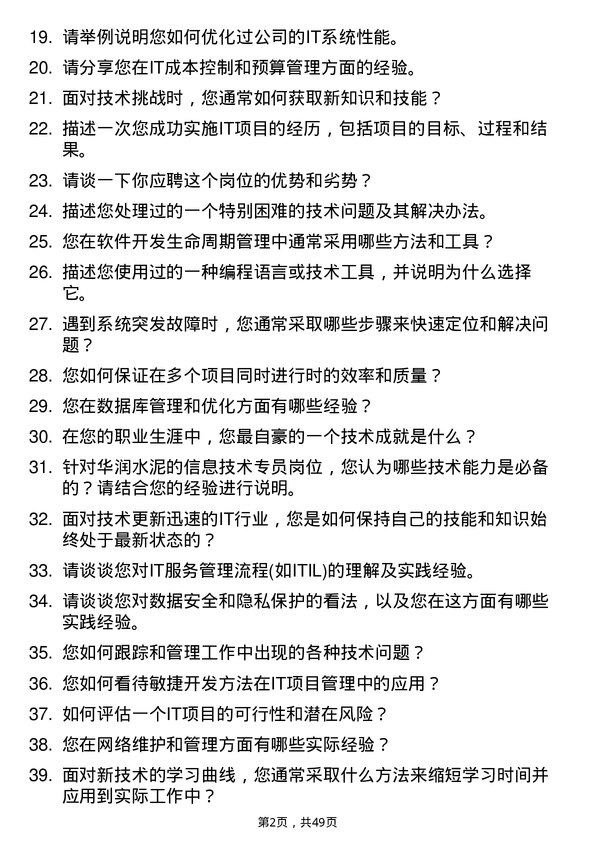 19. 请举例说明您如何优化过公司的IT系统性能。

20. 请分享您在IT成本控制和预算管理方面的经验。

21. 面对技术挑战时，您通常如何获取新知识和技能？

22. 描述一次您成功实施IT项目的经历，包括项目的目标、过程和结果。

23. 请谈一下你应聘这个岗位的优势和劣势？

24. 描述您处理过的一个特别困难的技术问题及其解决办法。

25. 您在软件开发生命周期管理中通常采用哪些方法和工具？

26. 描述您使用过的一种编程语言或技术工具，并说明为什么选择它。

27. 遇到系统突发故障时，您通常采取哪些步骤来快速定位和解决问题？

28. 您如何保证在多个项目同时进行时的效率和质量？

29. 您在数据库管理和优化方面有哪些经验？

30. 在您的职业生涯中，您最自豪的一个技术成就是什么？

31. 针对华润水泥的信息技术专员岗位，您认为哪些技术能力是必备的？请结合您的经验进行说明。

32. 面对技术更新迅速的IT行业，您是如何保持自己的技能和知识始终处于最新状态的？

33. 请谈谈您对IT服务管理流程(如ITIL)的理解及实践经验。

34. 请谈谈您对数据安全和隐私保护的看法，以及您在这方面有哪些实践经验。

35. 您如何跟踪和管理工作中出现的各种技术问题？

36. 您如何看待敏捷开发方法在IT项目管理中的应用？

37. 如何评估一个IT项目的可行性和潜在风险？

38. 您在网络维护和管理方面有哪些实际经验？

39. 面对新技术的学习曲线，您通常采取什么方法来缩短学习时间并应用到实际工作中？

第2页，共49页